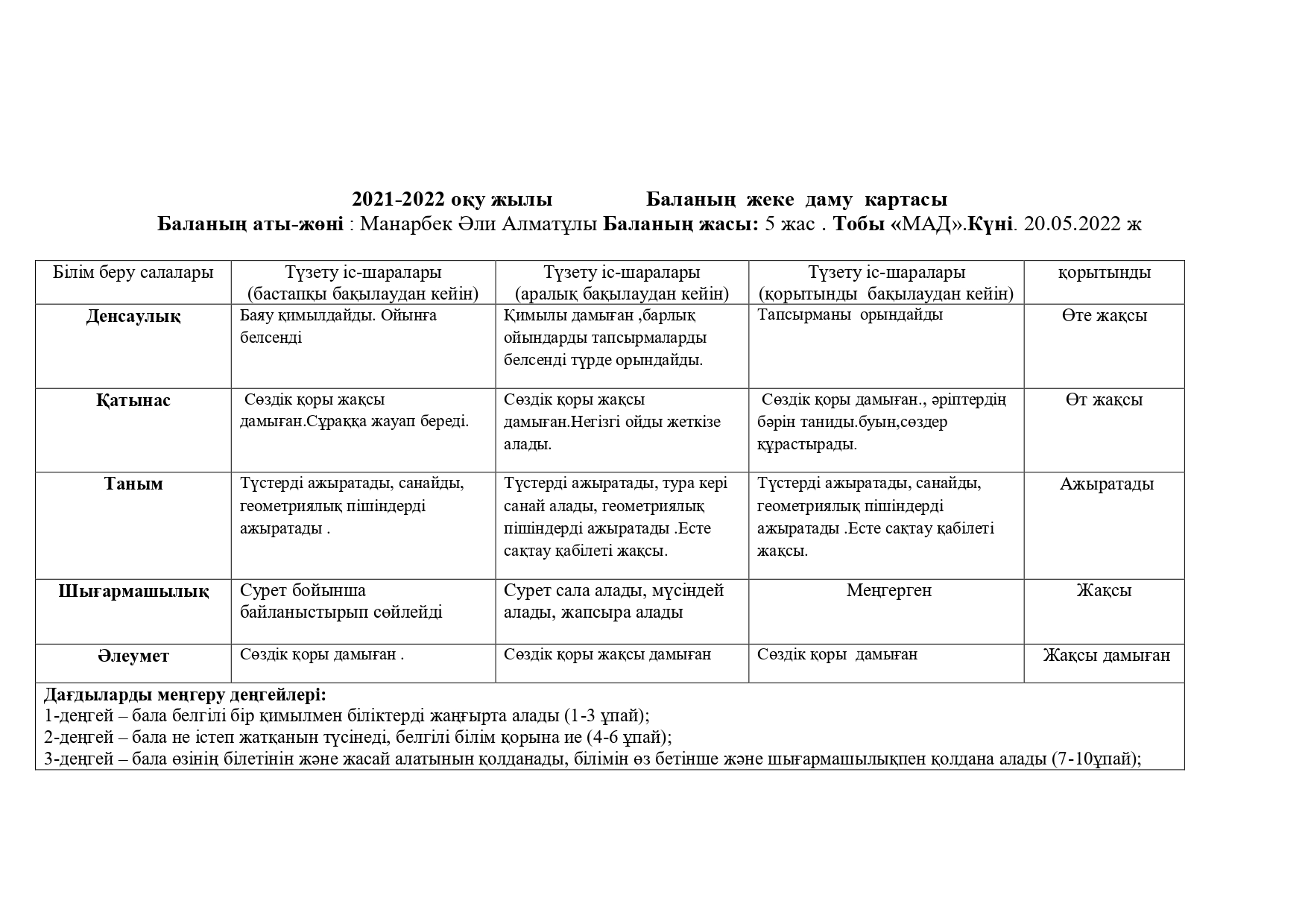 2021-2022 оқу жылы Баланың жеке даму картасы

Баланың аты-жөні : Манарбек Әли Алматұлы Баланың жасы: 5 жас . Тобы «МАД».Күні. 20.05.2022 ж

| Білім беру салалары | Түзету іс-шаралары (бастапқы бақылаудан кейін) | Түзету іс-шаралары (аралық бақылаудан кейін) | Түзету іс-шаралары (қорытынды бақылаудан кейін) | қорытынды |
|---|---|---|---|---|
| Денсаулық | Баяу қимылдайды. Ойынға белсенді | Қимылы дамыған ,барлық ойындарды тапсырмаларды белсенді түрде орындайды. | Тапсырманы орындайды | Өте жақсы |
| Қатынас | Сөздік қоры жақсы дамыған.Сұраққа жауап береді. | Сөздік қоры жақсы дамыған.Негізгі ойды жеткізе алады. | Сөздік қоры дамыған., әріптердің бәрін таниды.буын,сөздер құрастырады. | Өт жақсы |
| Таным | Түстерді ажыратады, санайды, геометриялық пішіндерді ажыратады . | Түстерді ажыратады, тура кері санай алады, геометриялық пішіндерді ажыратады .Есте сақтау қабілеті жақсы. | Түстерді ажыратады, санайды, геометриялық пішіндерді ажыратады .Есте сақтау қабілеті жақсы. | Ажыратады |
| Шығармашылық | Сурет бойынша байланыстырып сөйлейді | Сурет сала алады, мүсіндей алады, жапсыра алады | Меңгерген | Жақсы |
| Әлеумет | Сөздік қоры дамыған . | Сөздік қоры жақсы дамыған | Сөздік қоры дамыған | Жақсы дамыған |

Дағдыларды меңгеру деңгейлері:
1-деңгей – бала белгілі бір қимылмен біліктерді жаңғырта алады (1-3 ұпай);
2-деңгей – бала не істеп жатқанын түсінеді, белгілі білім қорына ие (4-6 ұпай);
3-деңгей – бала өзінің білетінін және жасай алатынын қолданады, білімін өз бетінше және шығармашылықпен қолдана алады (7-10ұпай);